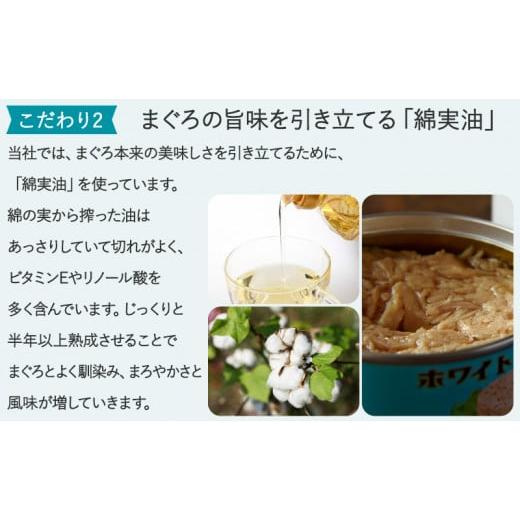 こだわり2 まぐろの旨味を引き立てる「綿実油」

当社では、まぐろ本来の美味しさを引き立てるために、「綿実油」を使っています。綿の実から搾った油はあっさりしていて切れがよく、ビタミンEやリノール酸を多く含んでいます。じっくりと半年以上熟成させることでまぐろとよく馴染み、まろやかさと風味が増していきます。

ホワイト